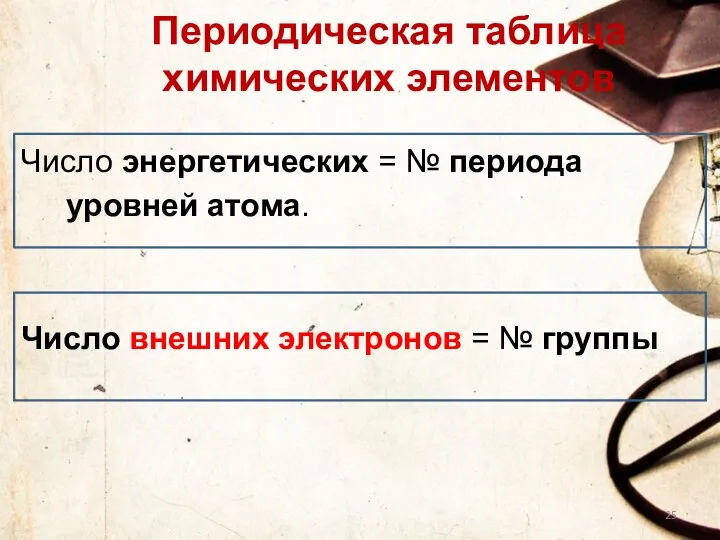 Периодическая таблица химических элементов

Число энергетических = № периода уровней атома.

Число внешних электронов = № группы

25